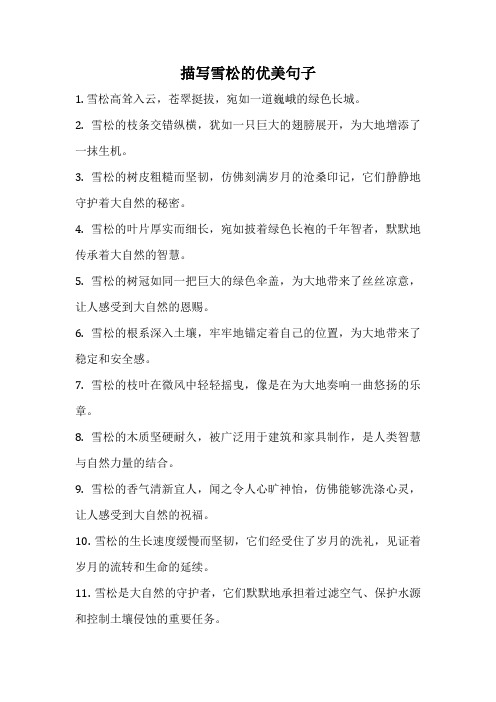 描写雪松的优美句子

1. 雪松高耸入云，苍翠挺拔，宛如一道巍峨的绿色长城。

2. 雪松的枝条交错纵横，犹如一只巨大的翅膀展开，为大地增添了一抹生机。

3. 雪松的树皮粗糙而坚韧，仿佛刻满岁月的沧桑印记，它们静静地守护着大自然的秘密。

4. 雪松的叶片厚实而细长，宛如披着绿色长袍的千年智者，默默地传承着大自然的智慧。

5. 雪松的树冠如同一把巨大的绿色伞盖，为大地带来了丝丝凉意，让人感受到大自然的恩赐。

6. 雪松的根系深入土壤，牢牢地锚定着自己的位置，为大地带来了稳定和安全感。

7. 雪松的枝叶在微风中轻轻摇曳，像是在为大地奏响一曲悠扬的乐章。

8. 雪松的木质坚硬耐久，被广泛用于建筑和家具制作，是人类智慧与自然力量的结合。

9. 雪松的香气清新宜人，闻之令人心旷神怡，仿佛能够洗涤心灵，让人感受到大自然的祝福。

10. 雪松的生长速度缓慢而坚韧，它们经受住了岁月的洗礼，见证着岁月的流转和生命的延续。

11. 雪松是大自然的守护者，它们默默地承担着过滤空气、保护水源和控制土壤侵蚀的重要任务。